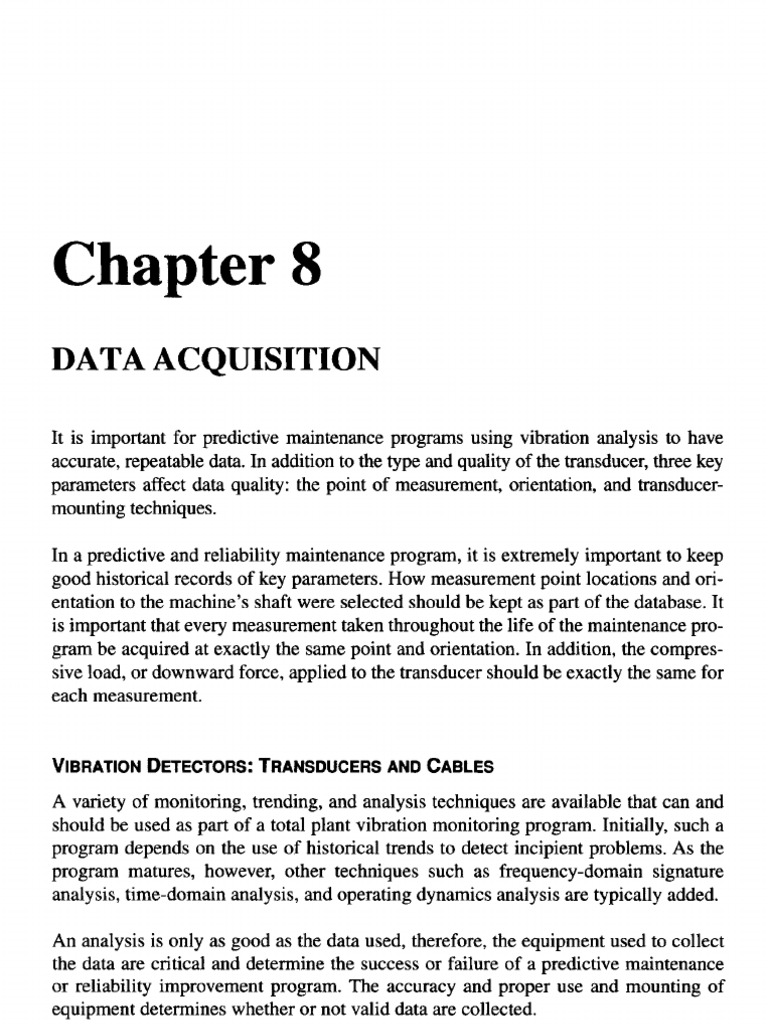 Chapter 8

DATA ACQUISITION

It is important for predictive maintenance programs using vibration analysis to have accurate, repeatable data. In addition to the type and quality of the transducer, three key parameters affect data quality: the point of measurement, orientation, and transducer-mounting techniques.

In a predictive and reliability maintenance program, it is extremely important to keep good historical records of key parameters. How measurement point locations and orientation to the machine's shaft were selected should be kept as part of the database. It is important that every measurement taken throughout the life of the maintenance program be acquired at exactly the same point and orientation. In addition, the compressive load, or downward force, applied to the transducer should be exactly the same for each measurement.

VIBRATION DETECTORS: TRANSDUCERS AND CABLES

A variety of monitoring, trending, and analysis techniques are available that can and should be used as part of a total plant vibration monitoring program. Initially, such a program depends on the use of historical trends to detect incipient problems. As the program matures, however, other techniques such as frequency-domain signature analysis, time-domain analysis, and operating dynamics analysis are typically added.

An analysis is only as good as the data used, therefore, the equipment used to collect the data are critical and determine the success or failure of a predictive maintenance or reliability improvement program. The accuracy and proper use and mounting of equipment determines whether or not valid data are collected.